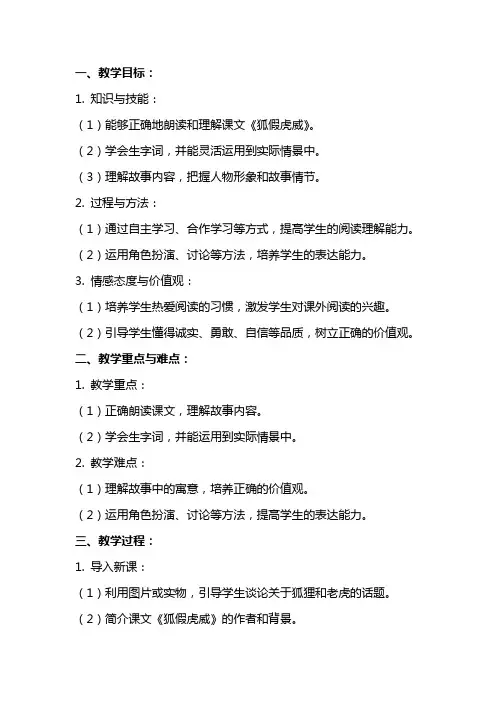 一、教学目标：

1. 知识与技能：

（1）能够正确地朗读和理解课文《狐假虎威》。

（2）学会生字词，并能灵活运用到实际情景中。

（3）理解故事内容，把握人物形象和故事情节。

2. 过程与方法：

（1）通过自主学习、合作学习等方式，提高学生的阅读理解能力。

（2）运用角色扮演、讨论等方法，培养学生的表达能力。

3. 情感态度与价值观：

（1）培养学生热爱阅读的习惯，激发学生对课外阅读的兴趣。

（2）引导学生懂得诚实、勇敢、自信等品质，树立正确的价值观。

二、教学重点与难点：

1. 教学重点：

（1）正确朗读课文，理解故事内容。

（2）学会生字词，并能运用到实际情景中。

2. 教学难点：

（1）理解故事中的寓意，培养正确的价值观。

（2）运用角色扮演、讨论等方法，提高学生的表达能力。

三、教学过程：

1. 导入新课：

（1）利用图片或实物，引导学生谈论关于狐狸和老虎的话题。

（2）简介课文《狐假虎威》的作者和背景。